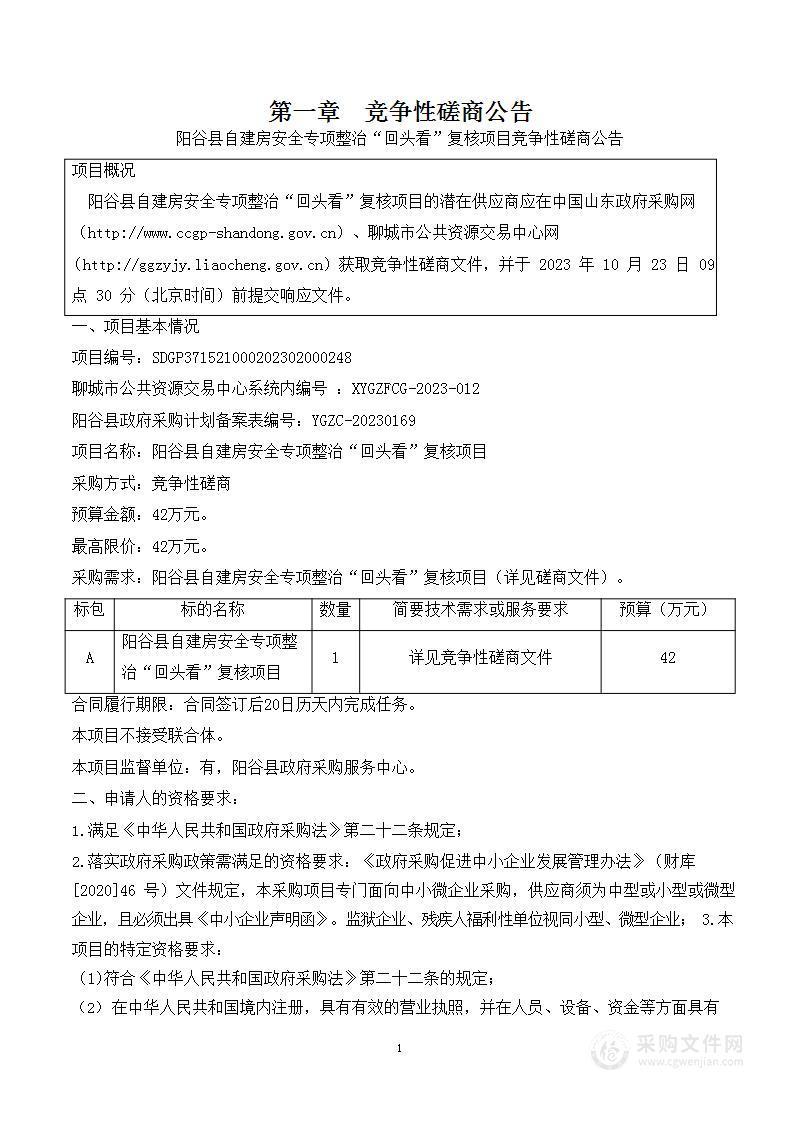 第一章　竞争性磋商公告

阳谷县自建房安全专项整治“回头看”复核项目竞争性磋商公告

项目概况

阳谷县自建房安全专项整治“回头看”复核项目的潜在供应商应在中国山东政府采购网（http://www.ccgp-shandong.gov.cn）、聊城市公共资源交易中心网（http://ggzyjy.liaocheng.gov.cn）获取竞争性磋商文件，并于 2023 年 10 月 23 日 09 点 30 分（北京时间）前提交响应文件。

一、项目基本情况

项目编号：SDGP371521000202302000248

聊城市公共资源交易中心系统内编号 ：XYGZFCG-2023-012

阳谷县政府采购计划备案表编号：YGZC-20230169

项目名称：阳谷县自建房安全专项整治“回头看”复核项目

采购方式：竞争性磋商

预算金额：42万元。

最高限价：42万元。

采购需求：阳谷县自建房安全专项整治“回头看”复核项目（详见磋商文件）。

| 标包 | 标的名称 | 数量 | 简要技术需求或服务要求 | 预算（万元） |
|---|---|---|---|---|
| A | 阳谷县自建房安全专项整治“回头看”复核项目 | 1 | 详见竞争性磋商文件 | 42 |

合同履行期限：合同签订后20日历天内完成任务。

本项目不接受联合体。

本项目监督单位：有，阳谷县政府采购服务中心。

二、申请人的资格要求：

1.满足《中华人民共和国政府采购法》第二十二条规定；

2.落实政府采购政策需满足的资格要求：《政府采购促进中小企业发展管理办法》（财库[2020]46 号）文件规定，本采购项目专门面向中小微企业采购，供应商须为中型或小型或微型企业，且必须出具《中小企业声明函》。监狱企业、残疾人福利性单位视同小型、微型企业； 3.本项目的特定资格要求：

（1)符合《中华人民共和国政府采购法》第二十二条的规定；

（2）在中华人民共和国境内注册，具有有效的营业执照，并在人员、设备、资金等方面具有

1

采购文件网
www.cgwenjian.com